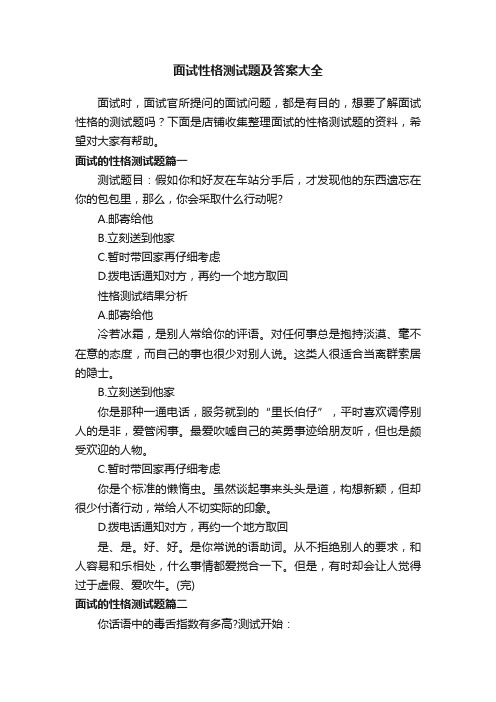 面试性格测试题及答案大全

面试时，面试官所提问的面试问题，都是有目的，想要了解面试性格的测试题吗？下面是店铺收集整理面试的性格测试题的资料，希望对大家有帮助。

面试的性格测试题篇一

测试题目：假如你和好友在车站分手后，才发现他的东西遗忘在你的包包里，那么，你会采取什么行动呢?

A.邮寄给他

B.立刻送到他家

C.暂时带回家再仔细考虑

D.拨电话通知对方，再约一个地方取回

性格测试结果分析

A.邮寄给他

冷若冰霜，是别人常给你的评语。对任何事总是抱持淡漠、毫不在意的态度，而自己的事也很少对别人说。这类人很适合当离群索居的隐士。

B.立刻送到他家

你是那种一通电话，服务就到的“里长伯仔”，平时喜欢调停别人的是非，爱管闲事。最爱吹嘘自己的英勇事迹给朋友听，但也是颇受欢迎的人物。

C.暂时带回家再仔细考虑

你是个标准的懒惰虫。虽然谈起事来头头是道，构想新颖，但却很少付诸行动，常给人不切实际的印象。

D.拨电话通知对方，再约一个地方取回

是、是。好、好。是你常说的语助词。从不拒绝别人的要求，和人容易和乐相处，什么事情都爱搅合一下。但是，有时却会让人觉得过于虚假、爱吹牛。(完)

面试的性格测试题篇二

你话语中的毒舌指数有多高?测试开始：